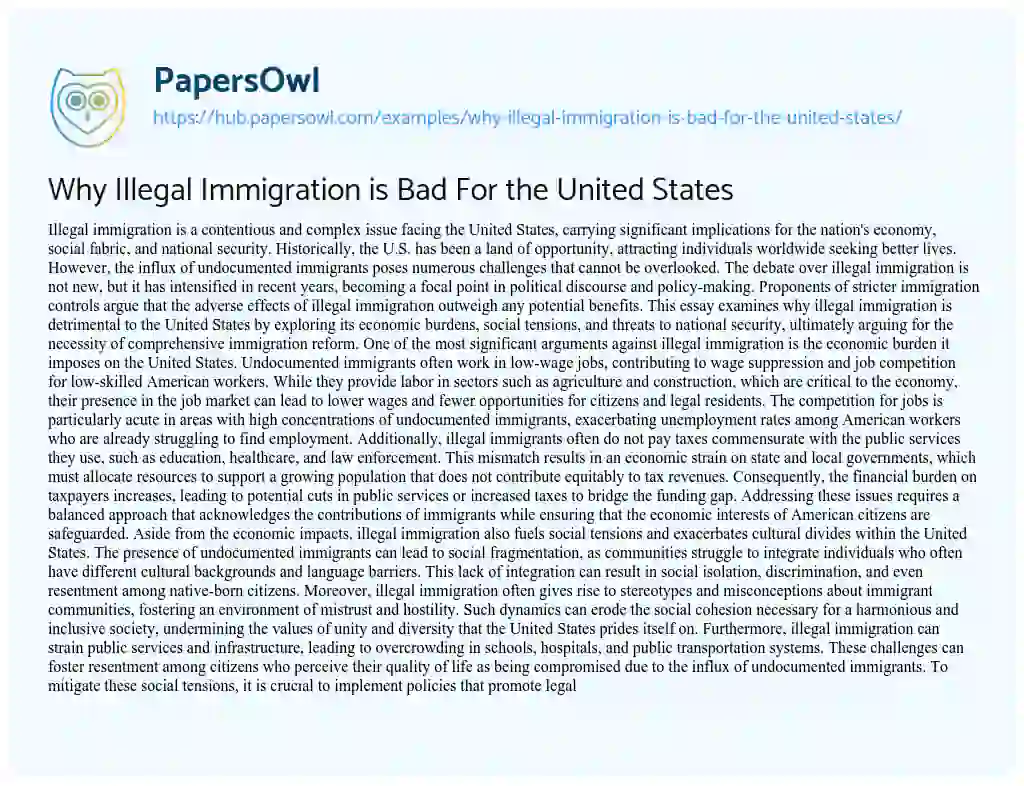 PapersOwl

https://hub.papersowl.com/examples/why-illegal-immigration-is-bad-for-the-united-states/

Why Illegal Immigration is Bad For the United States

Illegal immigration is a contentious and complex issue facing the United States, carrying significant implications for the nation's economy, social fabric, and national security. Historically, the U.S. has been a land of opportunity, attracting individuals worldwide seeking better lives. However, the influx of undocumented immigrants poses numerous challenges that cannot be overlooked. The debate over illegal immigration is not new, but it has intensified in recent years, becoming a focal point in political discourse and policy-making. Proponents of stricter immigration controls argue that the adverse effects of illegal immigration outweigh any potential benefits. This essay examines why illegal immigration is detrimental to the United States by exploring its economic burdens, social tensions, and threats to national security, ultimately arguing for the necessity of comprehensive immigration reform. One of the most significant arguments against illegal immigration is the economic burden it imposes on the United States. Undocumented immigrants often work in low-wage jobs, contributing to wage suppression and job competition for low-skilled American workers. While they provide labor in sectors such as agriculture and construction, which are critical to the economy, their presence in the job market can lead to lower wages and fewer opportunities for citizens and legal residents. The competition for jobs is particularly acute in areas with high concentrations of undocumented immigrants, exacerbating unemployment rates among American workers who are already struggling to find employment. Additionally, illegal immigrants often do not pay taxes commensurate with the public services they use, such as education, healthcare, and law enforcement. This mismatch results in an economic strain on state and local governments, which must allocate resources to support a growing population that does not contribute equitably to tax revenues. Consequently, the financial burden on taxpayers increases, leading to potential cuts in public services or increased taxes to bridge the funding gap. Addressing these issues requires a balanced approach that acknowledges the contributions of immigrants while ensuring that the economic interests of American citizens are safeguarded. Aside from the economic impacts, illegal immigration also fuels social tensions and exacerbates cultural divides within the United States. The presence of undocumented immigrants can lead to social fragmentation, as communities struggle to integrate individuals who often have different cultural backgrounds and language barriers. This lack of integration can result in social isolation, discrimination, and even resentment among native-born citizens. Moreover, illegal immigration often gives rise to stereotypes and misconceptions about immigrant communities, fostering an environment of mistrust and hostility. Such dynamics can erode the social cohesion necessary for a harmonious and inclusive society, undermining the values of unity and diversity that the United States prides itself on. Furthermore, illegal immigration can strain public services and infrastructure, leading to overcrowding in schools, hospitals, and public transportation systems. These challenges can foster resentment among citizens who perceive their quality of life as being compromised due to the influx of undocumented immigrants. To mitigate these social tensions, it is crucial to implement policies that promote legal